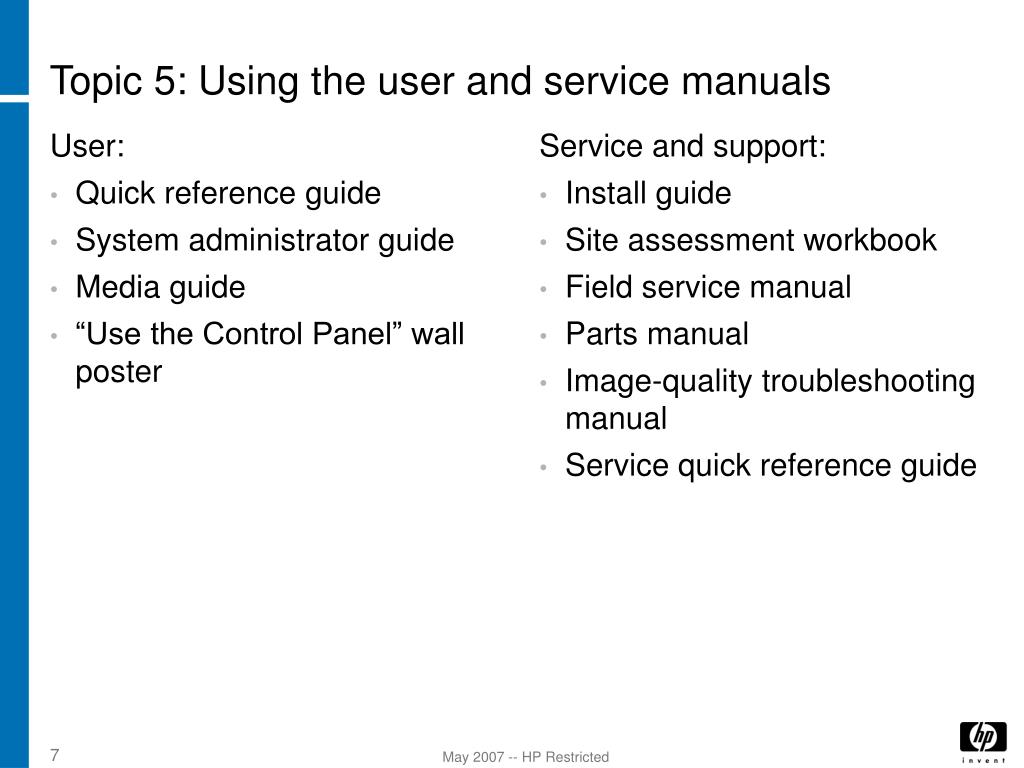 Topic 5: Using the user and service manuals

User:
• Quick reference guide
• System administrator guide
• Media guide
• “Use the Control Panel” wall poster

Service and support:
• Install guide
• Site assessment workbook
• Field service manual
• Parts manual
• Image-quality troubleshooting manual
• Service quick reference guide

7

May 2007 -- HP Restricted

hp
invent